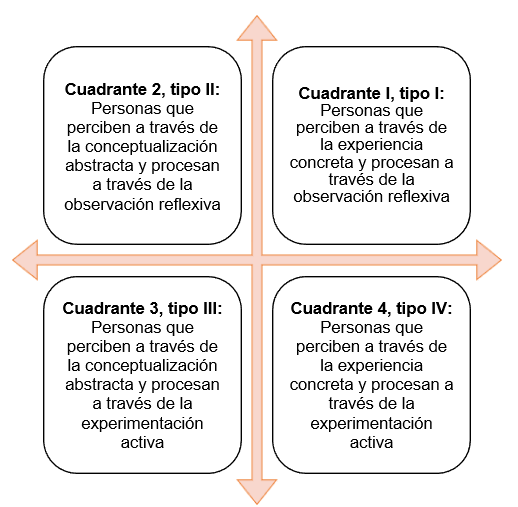 **Cuadrante 2, tipo II:** Personas que perciben a través de la conceptualización abstracta y procesan a través de la observación reflexiva

**Cuadrante I, tipo I:** Personas que perciben a través de la experiencia concreta y procesan a través de la observación reflexiva

**Cuadrante 3, tipo III:** Personas que perciben a través de la conceptualización abstracta y procesan a través de la experimentación activa

**Cuadrante 4, tipo IV:** Personas que perciben a través de la experiencia concreta y procesan a través de la experimentación activa